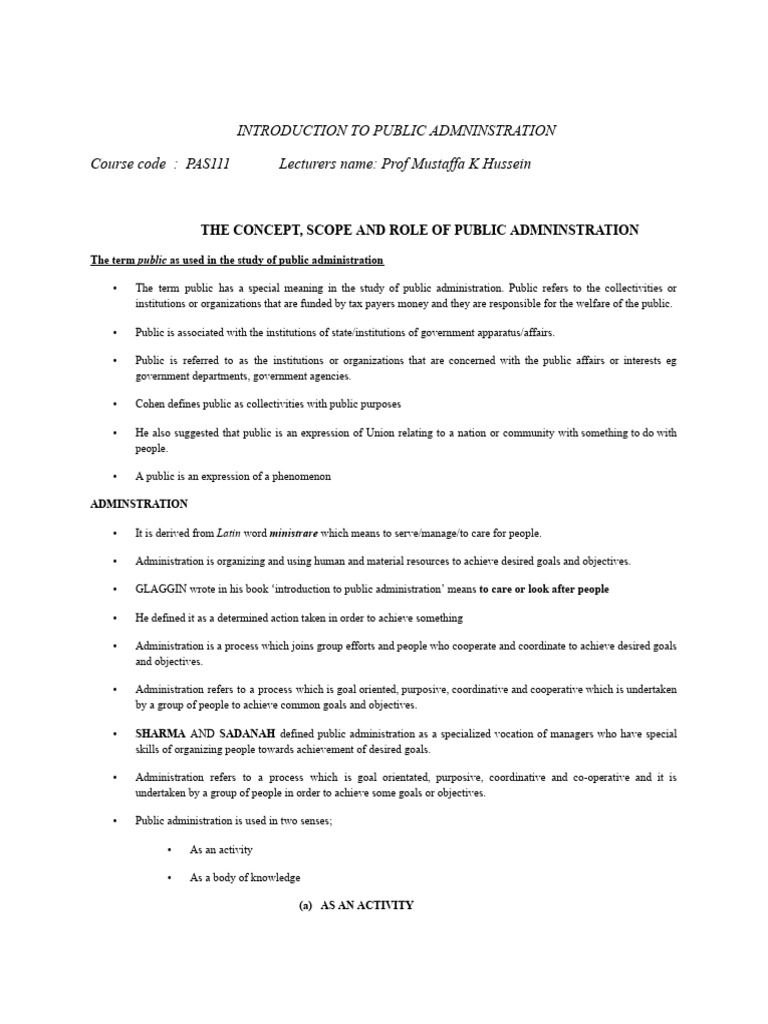 INTRODUCTION TO PUBLIC ADMNINSTRATION

Course code : PAS111 Lecturers name: Prof Mustaffa K Hussein

THE CONCEPT, SCOPE AND ROLE OF PUBLIC ADMNINSTRATION

The term public as used in the study of public administration

• The term public has a special meaning in the study of public administration. Public refers to the collectivities or institutions or organizations that are funded by tax payers money and they are responsible for the welfare of the public.

• Public is associated with the institutions of state/institutions of government apparatus/affairs.

• Public is referred to as the institutions or organizations that are concerned with the public affairs or interests eg government departments, government agencies.

• Cohen defines public as collectivities with public purposes

• He also suggested that public is an expression of Union relating to a nation or community with something to do with people.

• A public is an expression of a phenomenon

ADMINSTRATION

• It is derived from Latin word ministrare which means to serve/manage/to care for people.

• Administration is organizing and using human and material resources to achieve desired goals and objectives.

• GLAGGIN wrote in his book 'introduction to public administration' means to care or look after people

• He defined it as a determined action taken in order to achieve something

• Administration is a process which joins group efforts and people who cooperate and coordinate to achieve desired goals and objectives.

• Administration refers to a process which is goal oriented, purposive, coordinative and cooperative which is undertaken by a group of people to achieve common goals and objectives.

• SHARMA AND SADANAH defined public administration as a specialized vocation of managers who have special skills of organizing people towards achievement of desired goals.

• Administration refers to a process which is goal orientated, purposive, coordinative and co-operative and it is undertaken by a group of people in order to achieve some goals or objectives.

• Public administration is used in two senses;

• As an activity

• As a body of knowledge

(a) AS AN ACTIVITY